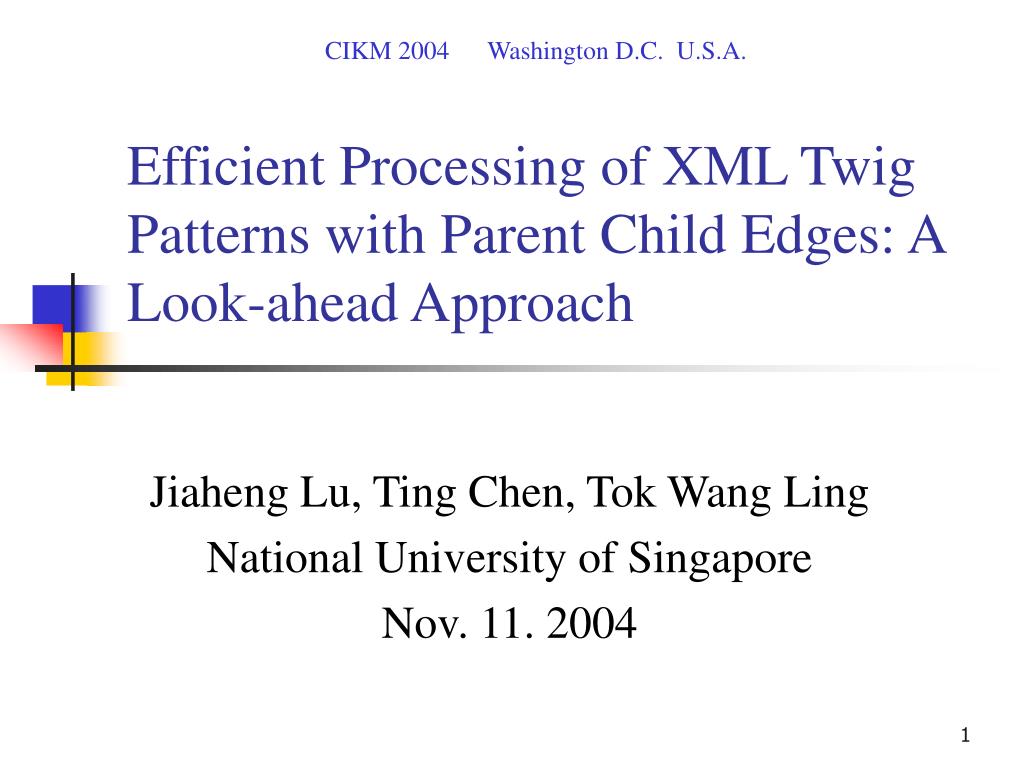 CIKM 2004 Washington D.C. U.S.A.

Efficient Processing of XML Twig Patterns with Parent Child Edges: A Look-ahead Approach

Jiaheng Lu, Ting Chen, Tok Wang Ling
National University of Singapore
Nov. 11. 2004

1